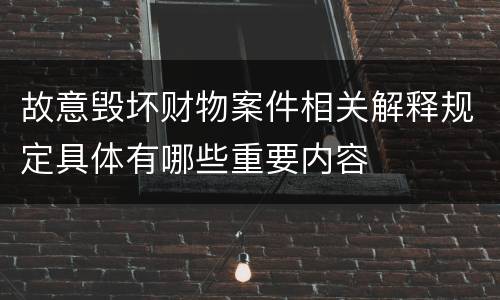 故意毁坏财物案件相关解释规定具体有哪些重要内容